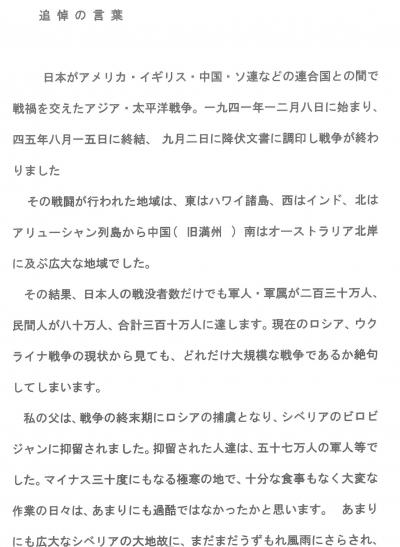 追悼の言葉

日本がアメリカ・イギリス・中国・ソ連などの連合国との間で戦禍を交えたアジア・太平洋戦争。一九四一年一二月八日に始まり、四五年八月一五日に終結、 九月二日に降伏文書に調印し戦争が終わりました

その戦闘が行われた地域は、東はハワイ諸島、西はインド、北はアリューシャン列島から中国（ 旧満州 ）南はオーストラリア北岸に及ぶ広大な地域でした。

その結果、日本人の戦没者数だけでも軍人・軍属が二百三十万人、民間人が八十万人、合計三百十万人に達します。現在のロシア、ウクライナ戦争の現状から見ても、どれだけ大規模な戦争であるか絶句してしまいます。

私の父は、戦争の終末期にロシアの捕虜となり、シベリアのビロビジャンに抑留されました。抑留された人達は、五十七万人の軍人等でした。マイナス三十度にもなる極寒の地で、十分な食事もなく大変な作業の日々は、あまりにも過酷ではなかったかと思います。 あまりにも広大なシベリアの大地故に、まだまだうずもれ風雨にさらされ、